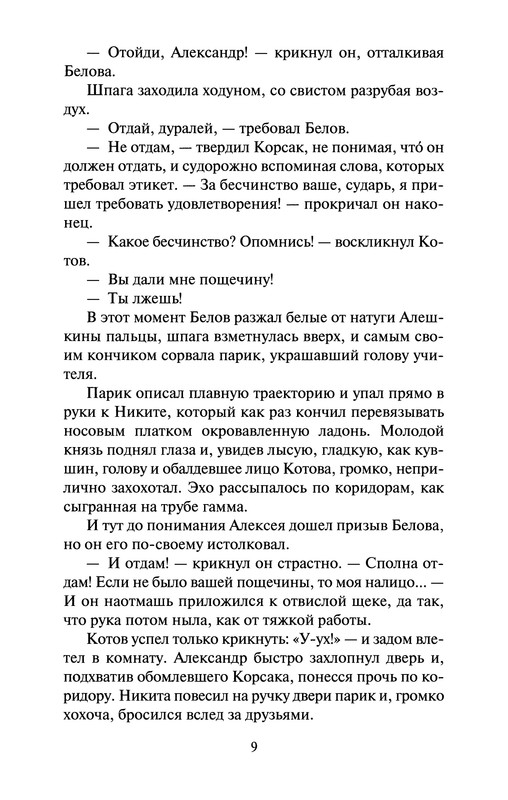 — Отойди, Александр! — крикнул он, отталкивая Белова.

Шпага заходила ходуном, со свистом разрубая воздух.

— Отдай, дуралей, — требовал Белов.

— Не отдам, — твердил Корсак, не понимая, что́ он должен отдать, и судорожно вспоминая слова, которых требовал этикет. — За бесчинство ваше, сударь, я пришел требовать удовлетворения! — прокричал он наконец.

— Какое бесчинство? Опомнись! — воскликнул Котов.

— Вы дали мне пощечину!

— Ты лжешь!

В этот момент Белов разжал белые от натуги Алешкины пальцы, шпага взметнулась вверх, и самым своим кончиком сорвала парик, украшавший голову учителя.

Парик описал плавную траекторию и упал прямо в руки к Никите, который как раз кончил перевязывать носовым платком окровавленную ладонь. Молодой князь поднял глаза и, увидев лысую, гладкую, как кувшин, голову и обалдевшее лицо Котова, громко, неприлично захохотал. Эхо рассыпалось по коридорам, как сыгранная на трубе гамма.

И тут до понимания Алексея дошел призыв Белова, но он его по-своему истолковал.

— И отдам! — крикнул он страстно. — Сполна отдам! Если не было вашей пощечины, то моя налицо... — И он наотмашь приложился к отвислой щеке, да так, что рука потом ныла, как от тяжкой работы.

Котов успел только крикнуть: «У-ух!» — и задом влетел в комнату. Александр быстро захлопнул дверь и, подхватив обомлевшего Корсака, понесся прочь по коридору. Никита повесил на ручку двери парик и, громко хохоча, бросился вслед за друзьями.

9